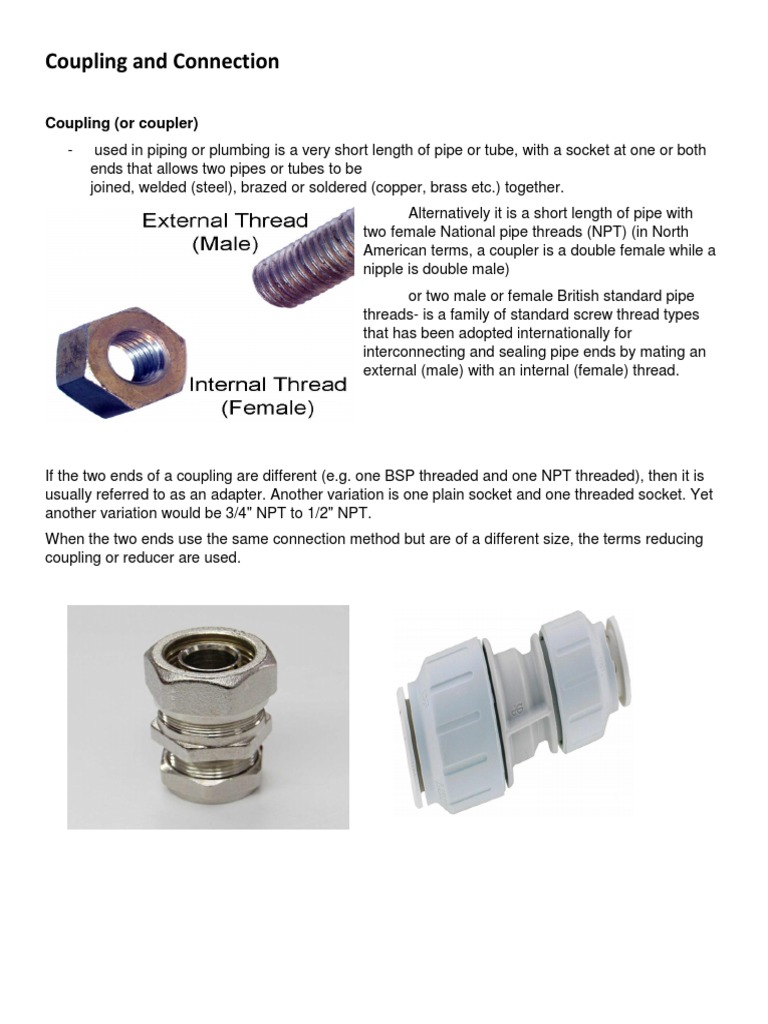 Coupling and Connection

Coupling (or coupler)

- used in piping or plumbing is a very short length of pipe or tube, with a socket at one or both ends that allows two pipes or tubes to be joined, welded (steel), brazed or soldered (copper, brass etc.) together.

External Thread
(Male)

Internal Thread
(Female)

Alternatively it is a short length of pipe with two female National pipe threads (NPT) (in North American terms, a coupler is a double female while a nipple is double male)

or two male or female British standard pipe threads- is a family of standard screw thread types that has been adopted internationally for interconnecting and sealing pipe ends by mating an external (male) with an internal (female) thread.

If the two ends of a coupling are different (e.g. one BSP threaded and one NPT threaded), then it is usually referred to as an adapter. Another variation is one plain socket and one threaded socket. Yet another variation would be 3/4" NPT to 1/2" NPT.

When the two ends use the same connection method but are of a different size, the terms reducing coupling or reducer are used.